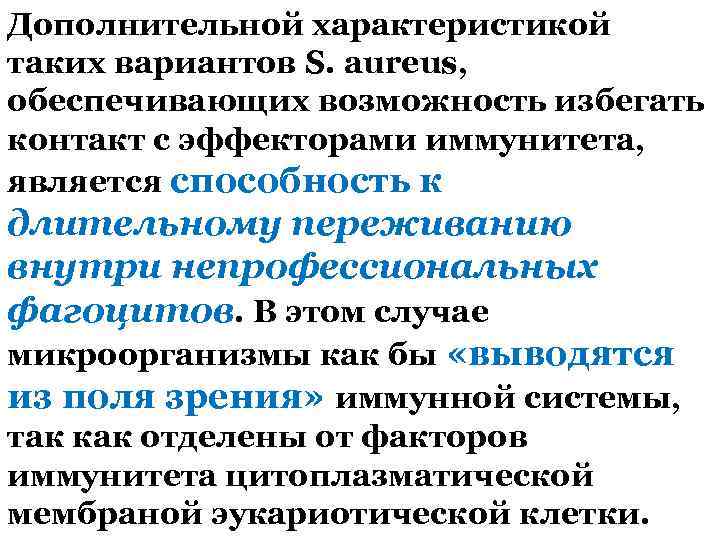 Дополнительной характеристикой таких вариантов S. aureus, обеспечивающих возможность избегать контакт с эффекторами иммунитета, является способность к длительному переживанию внутри непрофессиональных фагоцитов. В этом случае микроорганизмы как бы «выводятся из поля зрения» иммунной системы, так как отделены от факторов иммунитета цитоплазматической мембраной эукариотической клетки.